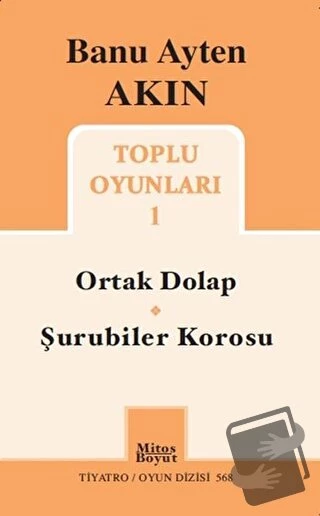 Banu Ayten AKIN

TOPLU OYUNLARI 1

Ortak Dolap

Şurubiler Korosu

Mitos Boyut

TİYATRO / OYUN DİZİSİ 568